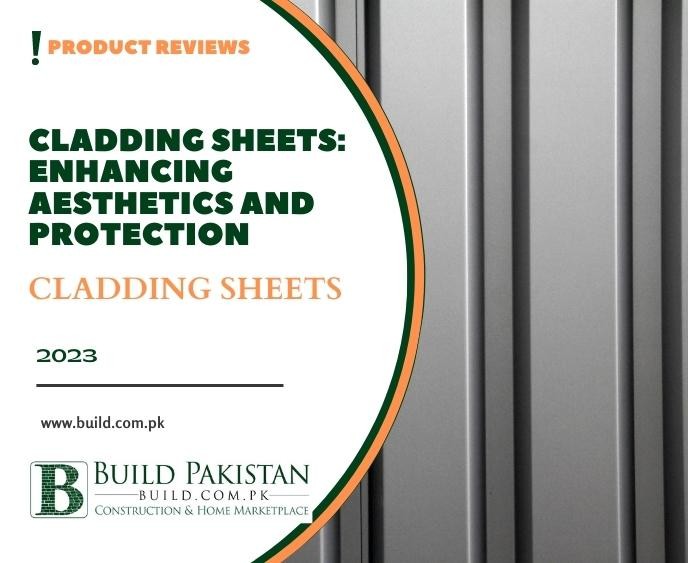 ! PRODUCT REVIEWS

CLADDING SHEETS: ENHANCING AESTHETICS AND PROTECTION

CLADDING SHEETS

2023

www.build.com.pk

B BUILD PAKISTAN
BUILD.COM.PK
CONSTRUCTION & HOME MARKETPLACE